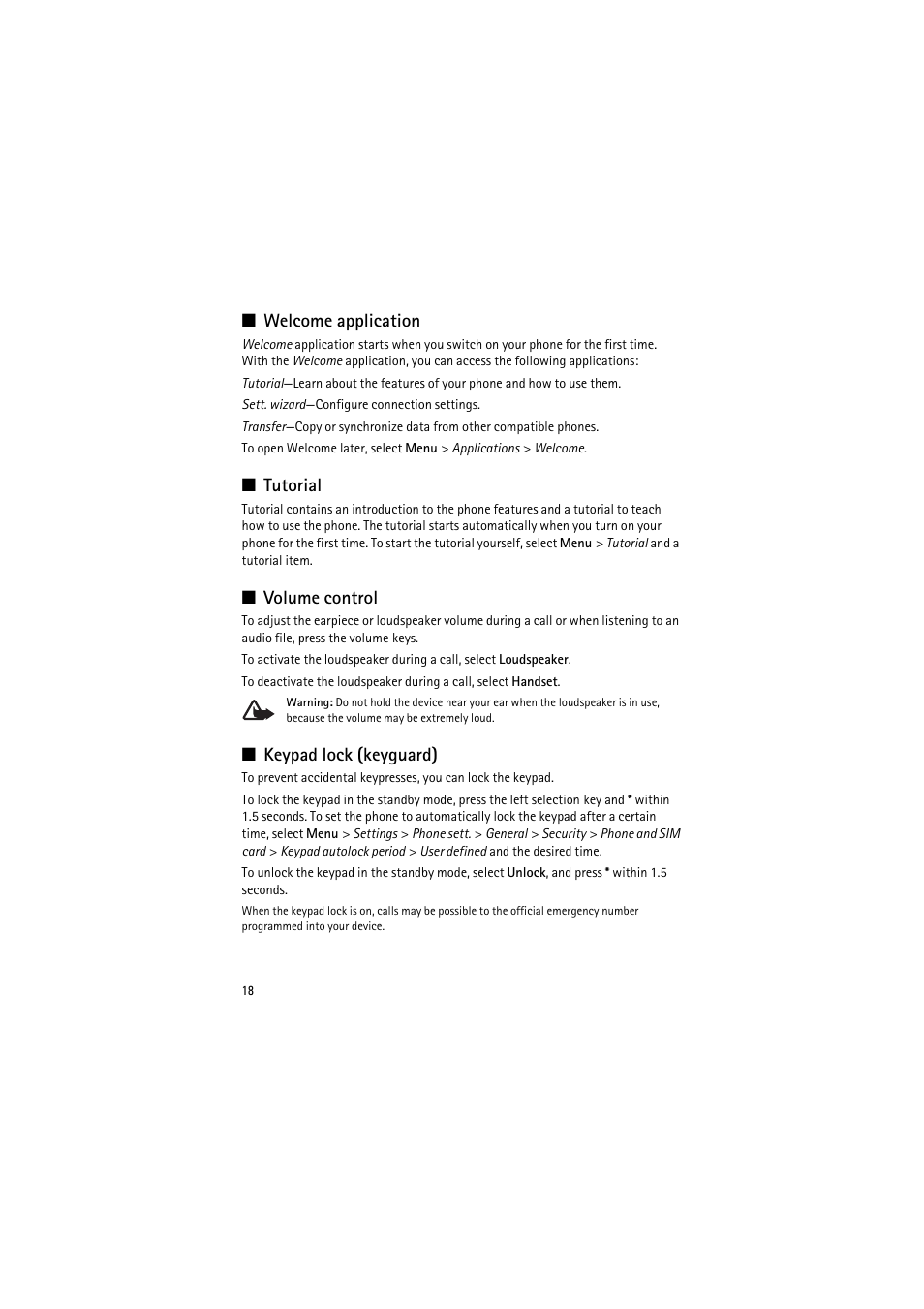 ■ Welcome application

Welcome application starts when you switch on your phone for the first time. With the Welcome application, you can access the following applications:

Tutorial—Learn about the features of your phone and how to use them.

Sett. wizard—Configure connection settings.

Transfer—Copy or synchronize data from other compatible phones.

To open Welcome later, select Menu > Applications > Welcome.

■ Tutorial

Tutorial contains an introduction to the phone features and a tutorial to teach how to use the phone. The tutorial starts automatically when you turn on your phone for the first time. To start the tutorial yourself, select Menu > Tutorial and a tutorial item.

■ Volume control

To adjust the earpiece or loudspeaker volume during a call or when listening to an audio file, press the volume keys.

To activate the loudspeaker during a call, select Loudspeaker.

To deactivate the loudspeaker during a call, select Handset.

Warning: Do not hold the device near your ear when the loudspeaker is in use, because the volume may be extremely loud.

■ Keypad lock (keyguard)

To prevent accidental keypresses, you can lock the keypad.

To lock the keypad in the standby mode, press the left selection key and * within 1.5 seconds. To set the phone to automatically lock the keypad after a certain time, select Menu > Settings > Phone sett. > General > Security > Phone and SIM card > Keypad autolock period > User defined and the desired time.

To unlock the keypad in the standby mode, select Unlock, and press * within 1.5 seconds.

When the keypad lock is on, calls may be possible to the official emergency number programmed into your device.

18